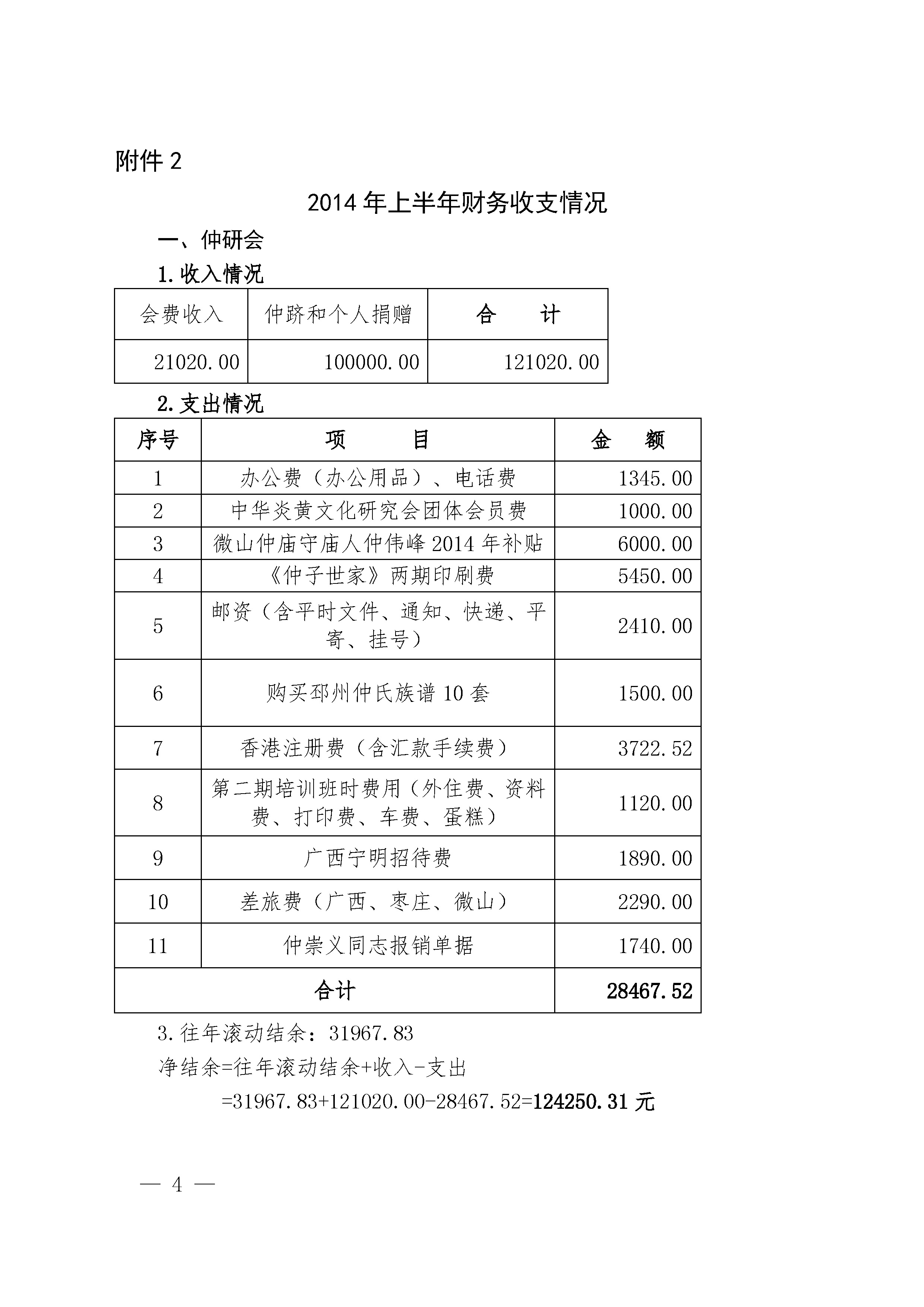 附件 2

2014 年上半年财务收支情况

一、仲研会

1.收入情况

| 会费收入 | 仲跻和个人捐赠 | 合　　计 |
|---|---|---|
| 21020.00 | 100000.00 | 121020.00 |

2.支出情况

| 序号 | 项　　　目 | 金　　额 |
|---|---|---|
| 1 | 办公费（办公用品）、电话费 | 1345.00 |
| 2 | 中华炎黄文化研究会团体会员费 | 1000.00 |
| 3 | 微山仲庙守庙人仲伟峰 2014 年补贴 | 6000.00 |
| 4 | 《仲子世家》两期印刷费 | 5450.00 |
| 5 | 邮资（含平时文件、通知、快递、平寄、挂号） | 2410.00 |
| 6 | 购买邳州仲氏族谱 10 套 | 1500.00 |
| 7 | 香港注册费（含汇款手续费） | 3722.52 |
| 8 | 第二期培训班时费用（外住费、资料费、打印费、车费、蛋糕） | 1120.00 |
| 9 | 广西宁明招待费 | 1890.00 |
| 10 | 差旅费（广西、枣庄、微山） | 2290.00 |
| 11 | 仲崇义同志报销单据 | 1740.00 |
| 合计 | | 28467.52 |

3.往年滚动结余：31967.83

净结余=往年滚动结余+收入-支出

=31967.83+121020.00-28467.52=124250.31 元

— 4 —